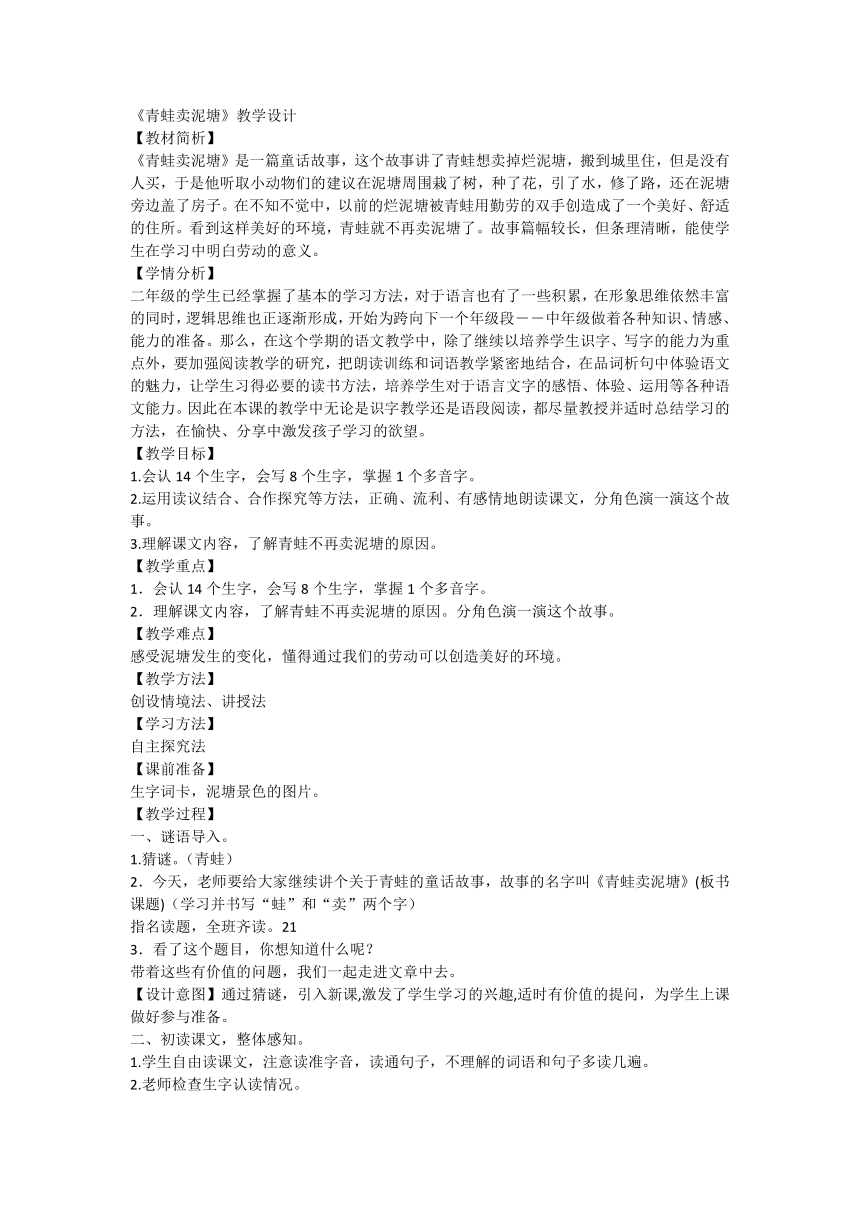 《青蛙卖泥塘》教学设计
【教材简析】
《青蛙卖泥塘》是一篇童话故事，这个故事讲了青蛙想卖掉烂泥塘，搬到城里住，但是没有人买，于是他听取小动物们的建议在泥塘周围栽了树，种了花，引了水，修了路，还在泥塘旁边盖了房子。在不知不觉中，以前的烂泥塘被青蛙用勤劳的双手创造成了一个美好、舒适的住所。看到这样美好的环境，青蛙就不再卖泥塘了。故事篇幅较长，但条理清晰，能使学生在学习中明白劳动的意义。
【学情分析】
二年级的学生已经掌握了基本的学习方法，对于语言也有了一些积累，在形象思维依然丰富的同时，逻辑思维也正逐渐形成，开始为跨向下一个年级段——中年级做着各种知识、情感、能力的准备。那么，在这个学期的语文教学中，除了继续以培养学生识字、写字的能力为重点外，要加强阅读教学的研究，把朗读训练和词语教学紧密地结合，在品词析句中体验语文的魅力，让学生习得必要的读书方法，培养学生对于语言文字的感悟、体验、运用等各种语文能力。因此在本课的教学中无论是识字教学还是语段阅读，都尽量教授并适时总结学习的方法，在愉快、分享中激发孩子学习的欲望。
【教学目标】
1.会认 14 个生字，会写 8 个生字，掌握 1 个多音字。
2.运用读议结合、合作探究等方法，正确、流利、有感情地朗读课文，分角色演一演这个故事。
3.理解课文内容，了解青蛙不再卖泥塘的原因。
【教学重点】
1．会认 14 个生字，会写 8 个生字，掌握 1 个多音字。
2．理解课文内容，了解青蛙不再卖泥塘的原因。分角色演一演这个故事。
【教学难点】
感受泥塘发生的变化，懂得通过我们的劳动可以创造美好的环境。
【教学方法】
创设情境法、讲授法
【学习方法】
自主探究法
【课前准备】
生字词卡，泥塘景色的图片。
【教学过程】
一、谜语导入。
1.猜谜。（青蛙）
2．今天，老师要给大家继续讲个关于青蛙的童话故事，故事的名字叫《青蛙卖泥塘》(板书课题)（学习并书写“蛙”和“卖”两个字）
指名读题，全班齐读。21
3．看了这个题目，你想知道什么呢？
带着这些有价值的问题，我们一起走进文章中去。
【设计意图】通过猜谜，引入新课,激发了学生学习的兴趣,适时有价值的提问，为学生上课做好参与准备。
二、初读课文，整体感知。
1.学生自由读课文，注意读准字音，读通句子，不理解的词语和句子多读几遍。
2.老师检查生字认读情况。